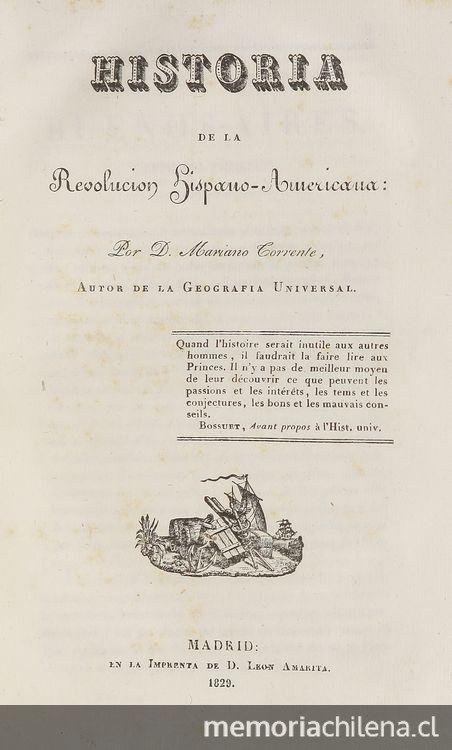 HISTORIA

DE LA

Revolucion Hispano-Americana:

Por D. Mariano Torrente,

AUTOR DE LA GEOGRAFIA UNIVERSAL.

Quand l'histoire serait inutile aux autres hommes, il faudrait la faire lire aux Princes. Il n'y a pas de meilleur moyen de leur découvrir ce que peuvent les passions et les intérêts, les tems et les conjectures, les bons et les mauvais conseils.

BOSSUET, Avant propos à l'Hist. univ.

MADRID:
EN LA IMPRENTA DE D. LEON AMARITA.
1829.

memoriachilena.cl